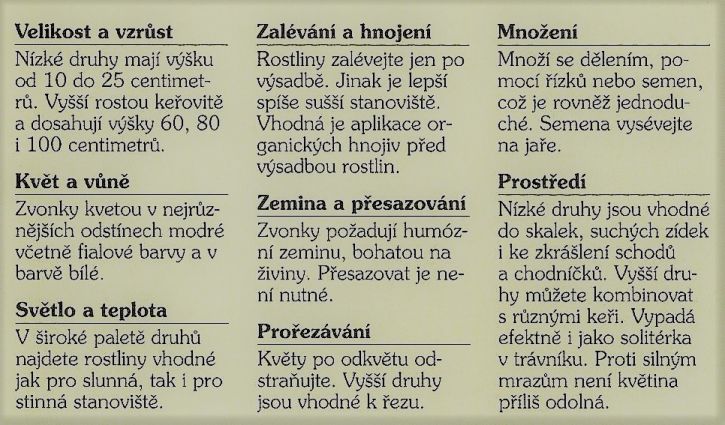 **Velikost a vzrůst**

Nízké druhy mají výšku od 10 do 25 centimetrů. Vyšší rostou keřovitě a dosahují výšky 60, 80 i 100 centimetrů.

**Květ a vůně**

Zvonky kvetou v nejrůznějších odstínech modré včetně fialové barvy a v barvě bílé.

**Světlo a teplota**

V široké paletě druhů najdete rostliny vhodné jak pro slunná, tak i pro stinná stanoviště.

**Zalévání a hnojení**

Rostliny zalévejte jen po výsadbě. Jinak je lepší spíše sušší stanoviště. Vhodná je aplikace organických hnojiv před výsadbou rostlin.

**Zemina a přesazování**

Zvonky požadují humózní zeminu, bohatou na živiny. Přesazovat je není nutné.

**Prořezávání**

Květy po odkvětu odstraňujte. Vyšší druhy jsou vhodné k řezu.

**Množení**

Množí se dělením, pomocí řízků nebo semen, což je rovněž jednoduché. Semena vysévejte na jaře.

**Prostředí**

Nízké druhy jsou vhodné do skalek, suchých zídek i ke zkrášlení schodů a chodníčků. Vyšší druhy můžete kombinovat s různými keři. Vypadá efektně i jako solitérka v trávníku. Proti silným mrazům není květina příliš odolná.